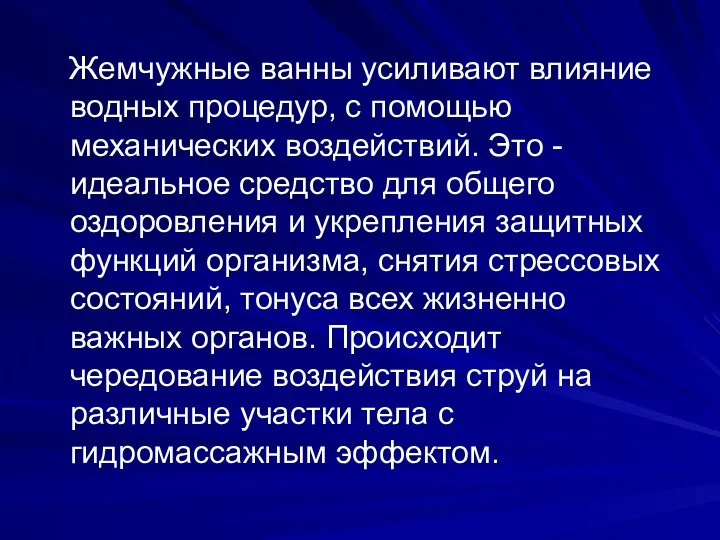 Жемчужные ванны усиливают влияние водных процедур, с помощью механических воздействий. Это - идеальное средство для общего оздоровления и укрепления защитных функций организма, снятия стрессовых состояний, тонуса всех жизненно важных органов. Происходит чередование воздействия струй на различные участки тела с гидромассажным эффектом.